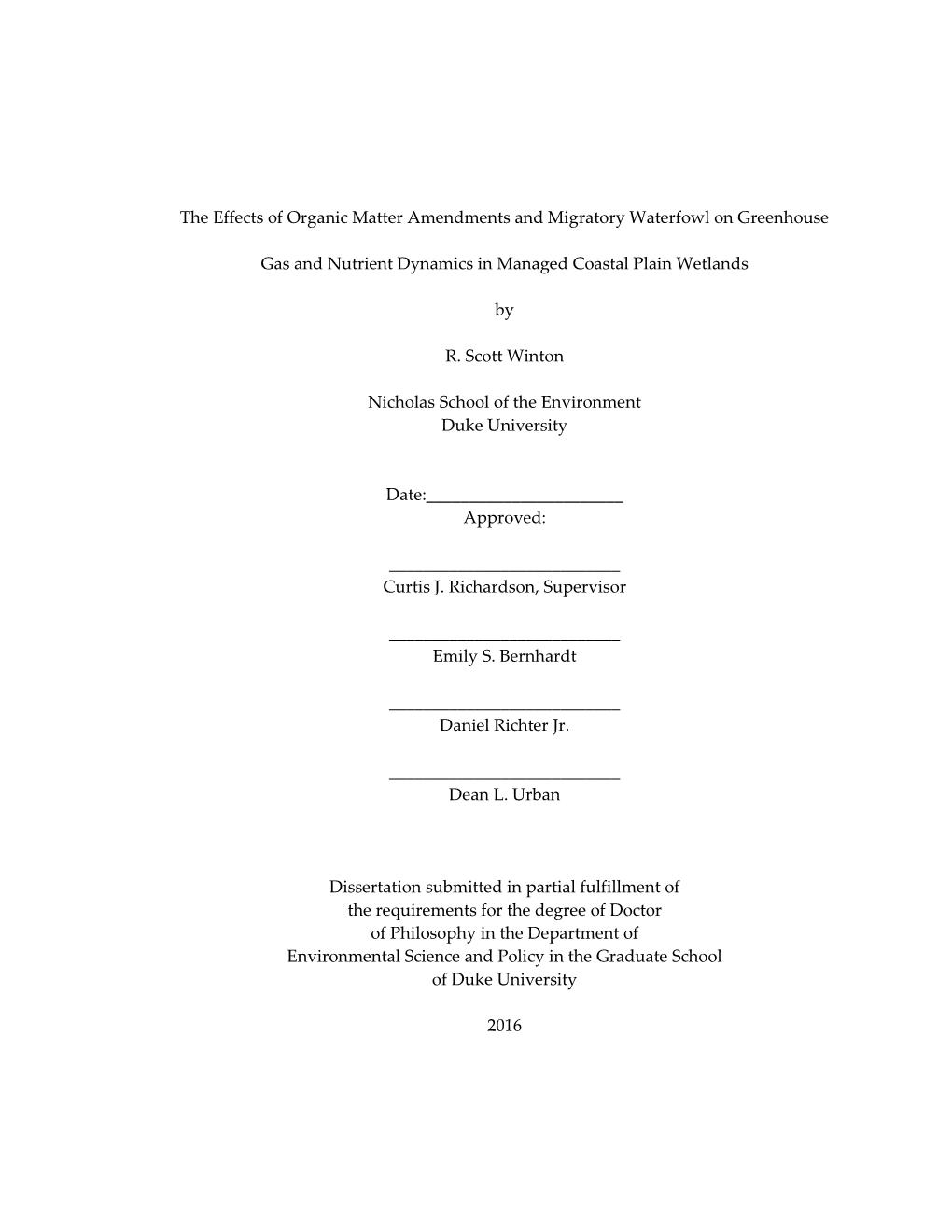 The Effects of Organic Matter Amendments and Migratory Waterfowl on Greenhouse

Gas and Nutrient Dynamics in Managed Coastal Plain Wetlands

by

R. Scott Winton

Nicholas School of the Environment
Duke University

Date:_______________________
Approved:

___________________________
Curtis J. Richardson, Supervisor

___________________________
Emily S. Bernhardt

___________________________
Daniel Richter Jr.

___________________________
Dean L. Urban

Dissertation submitted in partial fulfillment of
the requirements for the degree of Doctor
of Philosophy in the Department of
Environmental Science and Policy in the Graduate School
of Duke University

2016